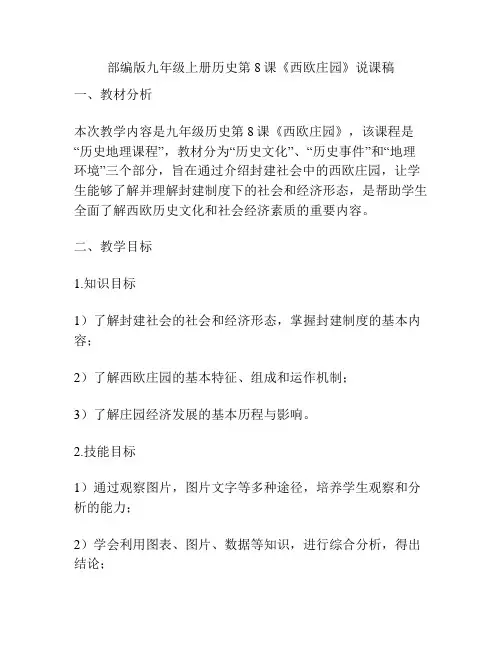 部编版九年级上册历史第 8 课《西欧庄园》说课稿

一、教材分析

本次教学内容是九年级历史第 8 课《西欧庄园》，该课程是“历史地理课程”，教材分为“历史文化”、“历史事件”和“地理环境”三个部分，旨在通过介绍封建社会中的西欧庄园，让学生能够了解并理解封建制度下的社会和经济形态，是帮助学生全面了解西欧历史文化和社会经济素质的重要内容。

二、教学目标

1.知识目标

1）了解封建社会的社会和经济形态，掌握封建制度的基本内容；

2）了解西欧庄园的基本特征、组成和运作机制；

3）了解庄园经济发展的基本历程与影响。

2.技能目标

1）通过观察图片，图片文字等多种途径，培养学生观察和分析的能力；

2）学会利用图表、图片、数据等知识，进行综合分析，得出结论；